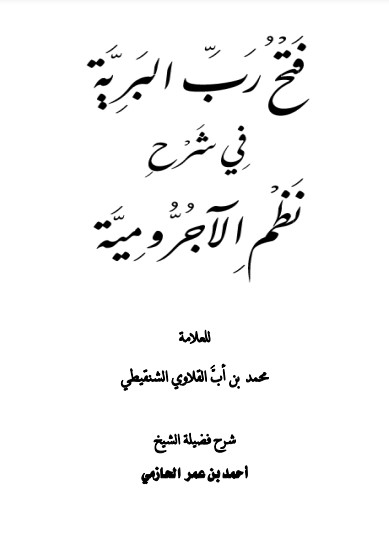 فَتْحُ رَبِّ البَرِيَّة

فِي شَرْحِ

نَظْمِ الآجُرُّومِيَّة

للعلامة

محمد بن أبَّ القلاوي الشنقيطي

شرح فضيلة الشيخ

أحمد بن عمر الحازمي